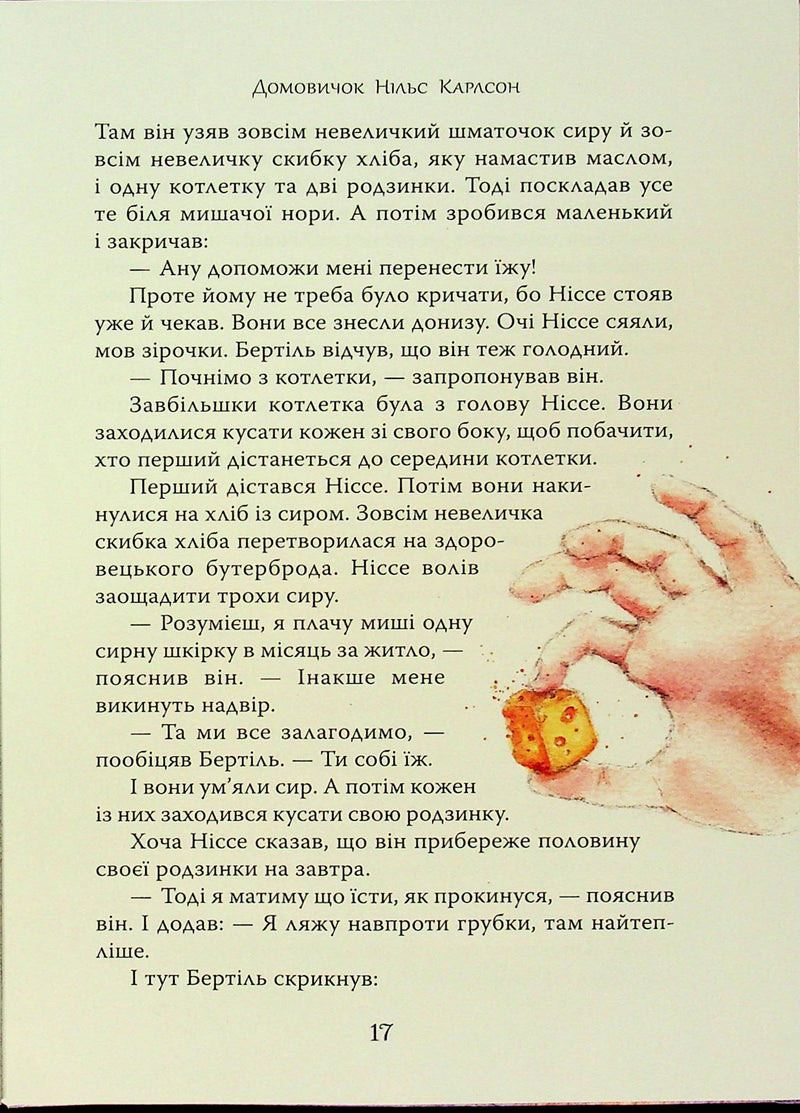 Домовичок Нільс Карлсон

Там він узяв зовсім невеличкий шматочок сиру й зовсім невеличку скибку хліба, яку намастив маслом, і одну котлетку та дві родзинки. Тоді поскладав усе те біля мишачої нори. А потім зробився маленький і закричав:

— Ану допоможи мені перенести їжу!

Проте йому не треба було кричати, бо Ніссе стояв уже й чекав. Вони все знесли донизу. Очі Ніссе сяяли, мов зірочки. Бертіль відчув, що він теж голодний.

— Почнімо з котлетки, — запропонував він.

Завбільшки котлетка була з голову Ніссе. Вони заходилися кусати кожен зі свого боку, щоб побачити, хто перший дістанеться до середини котлетки.

Перший дістався Ніссе. Потім вони накинулися на хліб із сиром. Зовсім невеличка скибка хліба перетворилася на здоровецького бутерброда. Ніссе волів заощадити трохи сиру.

— Розумієш, я плачу миші одну сирну шкірку в місяць за житло, — пояснив він. — Інакше мене викинуть надвір.

— Та ми все залагодимо, — пообіцяв Бертіль. — Ти собі їж.

І вони ум'яли сир. А потім кожен із них заходився кусати свою родзинку.

Хоча Ніссе сказав, що він прибереже половину своєї родзинки на завтра.

— Тоді я матиму що їсти, як прокинуся, — пояснив він. І додав: — Я ляжу навпроти грубки, там найтепліше.

І тут Бертіль скрикнув:

17